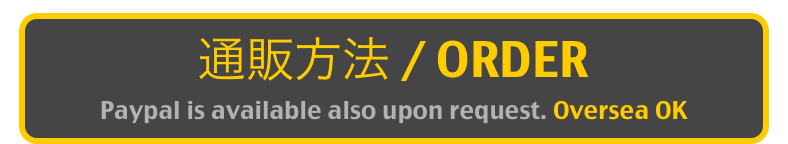 通販方法 / ORDER

Paypal is available also upon request. Oversea OK